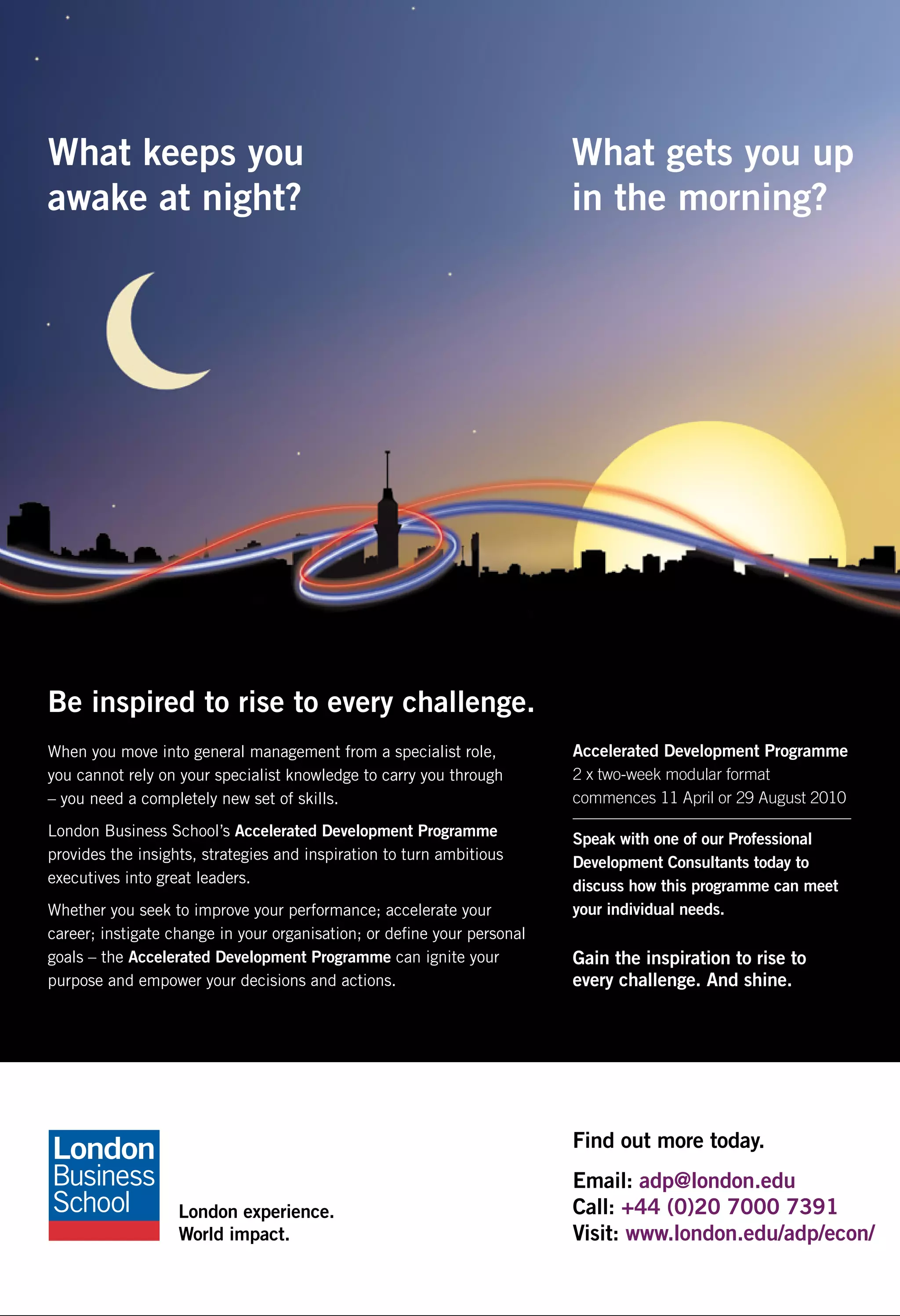 What keeps you awake at night?

What gets you up in the morning?

Be inspired to rise to every challenge.

When you move into general management from a specialist role, you cannot rely on your specialist knowledge to carry you through – you need a completely new set of skills.

London Business School's Accelerated Development Programme provides the insights, strategies and inspiration to turn ambitious executives into great leaders.

Whether you seek to improve your performance; accelerate your career; instigate change in your organisation; or define your personal goals – the Accelerated Development Programme can ignite your purpose and empower your decisions and actions.

Accelerated Development Programme
2 x two-week modular format
commences 11 April or 29 August 2010

Speak with one of our Professional Development Consultants today to discuss how this programme can meet your individual needs.

Gain the inspiration to rise to every challenge. And shine.

London Business School

London experience.
World impact.

Find out more today.

Email: adp@london.edu
Call: +44 (0)20 7000 7391
Visit: www.london.edu/adp/econ/